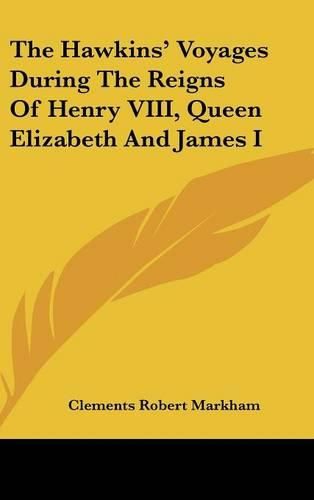 The Hawkins' Voyages During The Reigns Of Henry VIII, Queen Elizabeth And James I

Clements Robert Markham